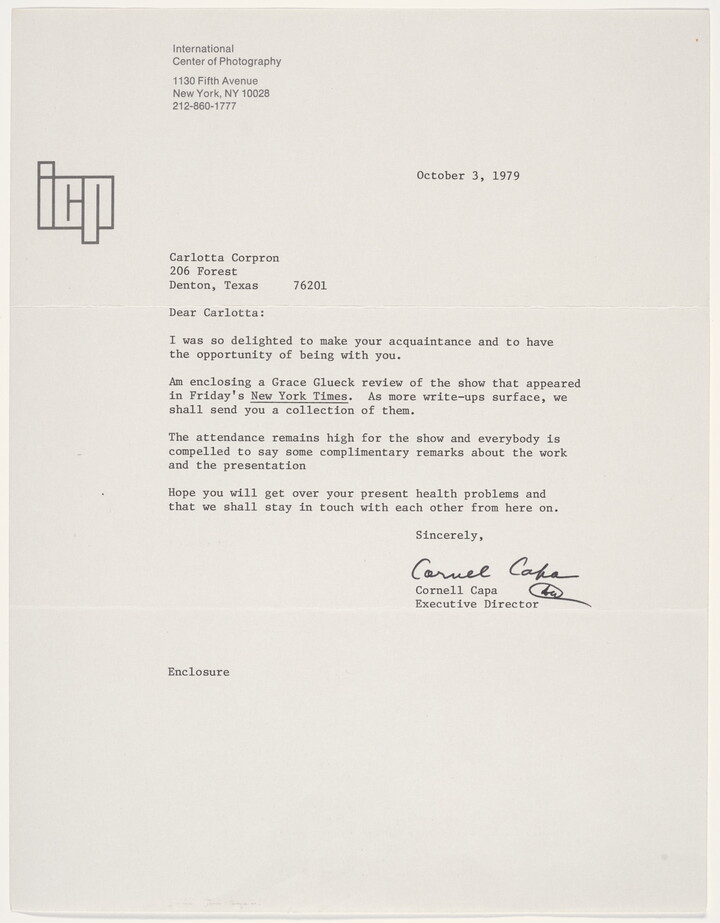 International
Center of Photography

1130 Fifth Avenue
New York, NY 10028
212-860-1777

icp

October 3, 1979

Carlotta Corpron
206 Forest
Denton, Texas 76201

Dear Carlotta:

I was so delighted to make your acquaintance and to have the opportunity of being with you.

Am enclosing a Grace Glueck review of the show that appeared in Friday's New York Times. As more write-ups surface, we shall send you a collection of them.

The attendance remains high for the show and everybody is compelled to say some complimentary remarks about the work and the presentation

Hope you will get over your present health problems and that we shall stay in touch with each other from here on.

Sincerely,

Cornell Capa

Cornell Capa
Executive Director

Enclosure